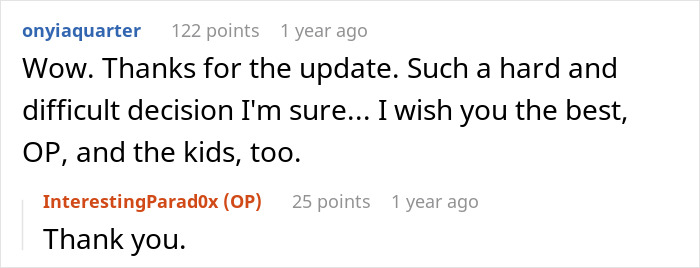 onyiaquarter 122 points 1 year ago

Wow. Thanks for the update. Such a hard and difficult decision I'm sure... I wish you the best, OP, and the kids, too.

InterestingParad0x (OP) 25 points 1 year ago

Thank you.